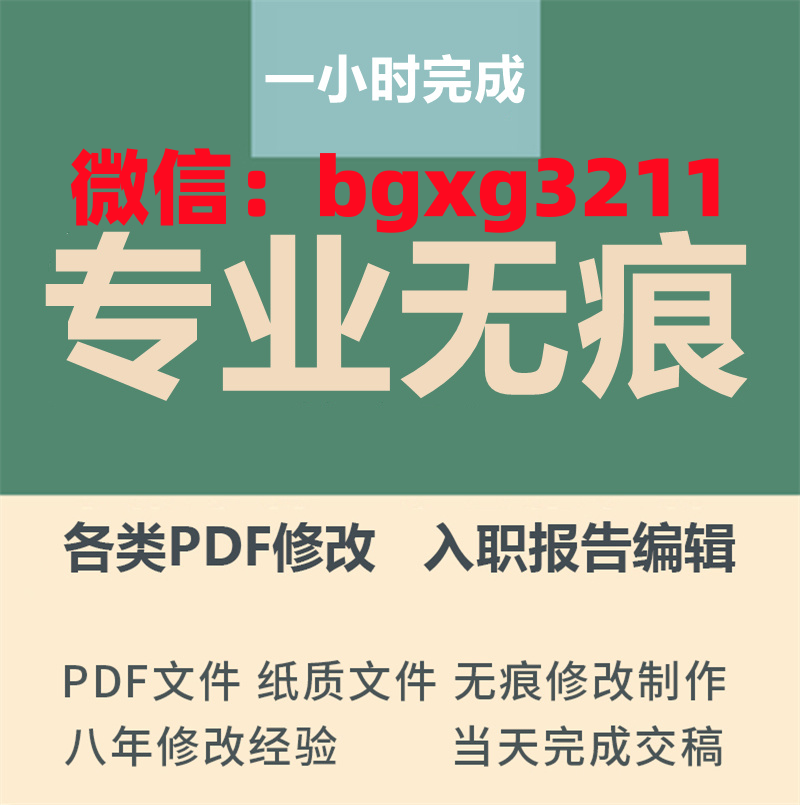 一小时完成

微信：bgxg3211

专业无痕

各类PDF修改　入职报告编辑

PDF文件 纸质文件 无痕修改制作
八年修改经验　　当天完成交稿